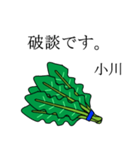 破談です。

小川